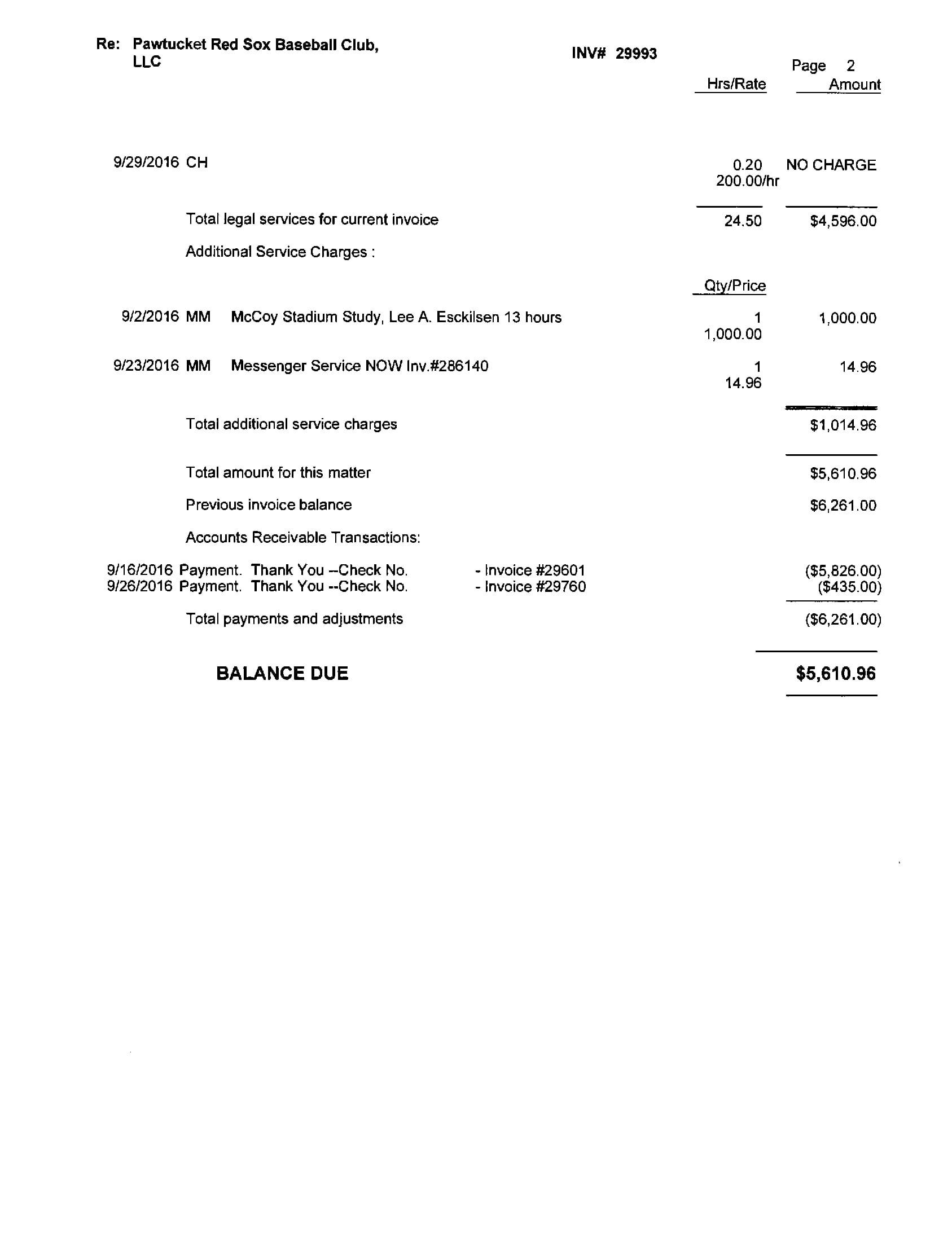 Re: Pawtucket Red Sox Baseball Club, LLC

INV# 29993

Page 2

Hrs/Rate Amount

9/29/2016 CH 0.20 200.00/hr NO CHARGE

Total legal services for current invoice 24.50 $4,596.00

Additional Service Charges :

Qty/Price

9/2/2016 MM McCoy Stadium Study, Lee A. Esckilsen 13 hours 1 1,000.00 1,000.00

9/23/2016 MM Messenger Service NOW Inv.#286140 1 14.96 14.96

Total additional service charges $1,014.96

Total amount for this matter $5,610.96

Previous invoice balance $6,261.00

Accounts Receivable Transactions:

9/16/2016 Payment. Thank You --Check No. - Invoice #29601 ($5,826.00)
9/26/2016 Payment. Thank You --Check No. - Invoice #29760 ($435.00)

Total payments and adjustments ($6,261.00)

BALANCE DUE $5,610.96